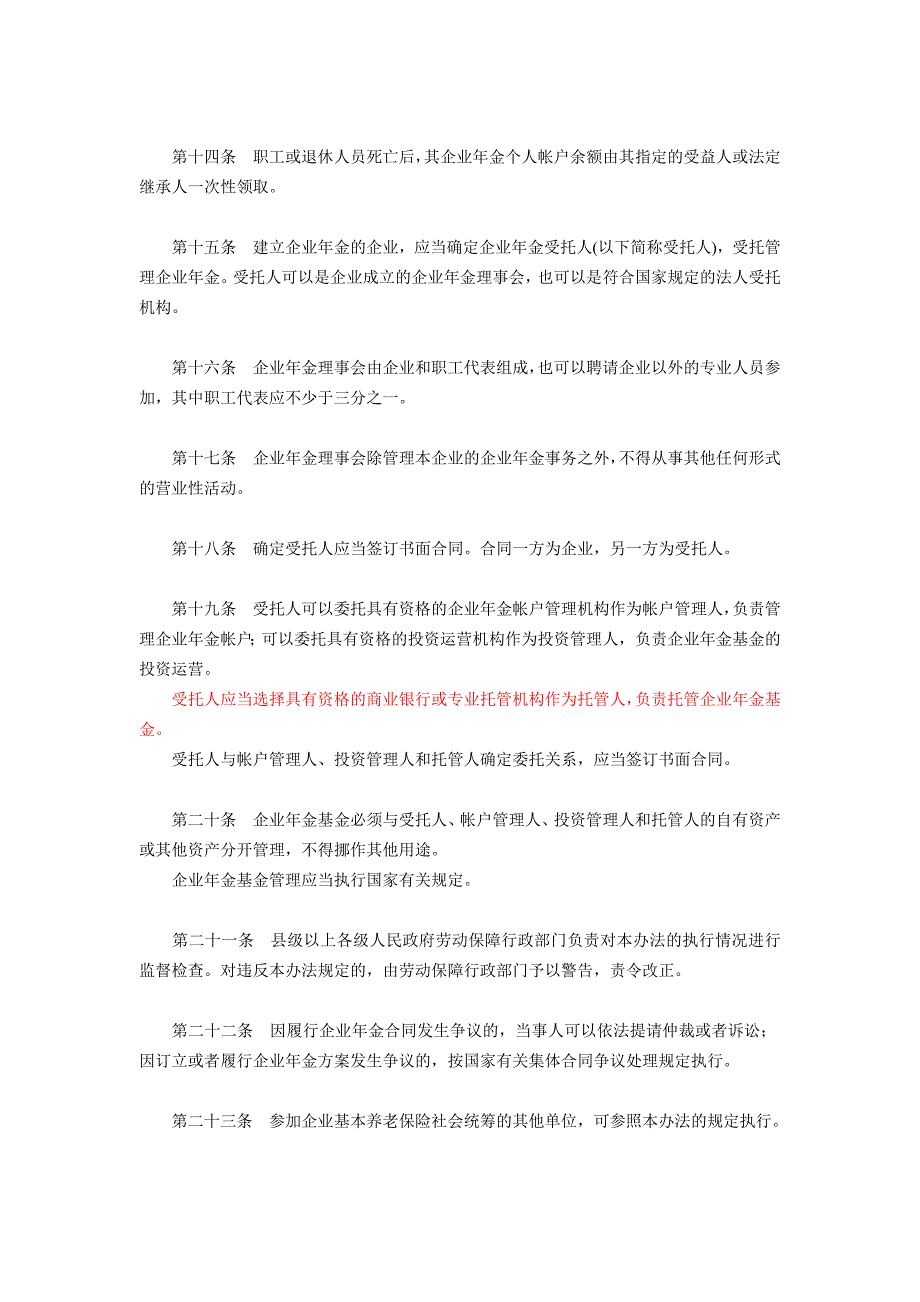 第十四条　职工或退休人员死亡后，其企业年金个人帐户余额由其指定的受益人或法定继承人一次性领取。

第十五条　建立企业年金的企业，应当确定企业年金受托人(以下简称受托人)，受托管理企业年金。受托人可以是企业成立的企业年金理事会，也可以是符合国家规定的法人受托机构。

第十六条　企业年金理事会由企业和职工代表组成，也可以聘请企业以外的专业人员参加，其中职工代表应不少于三分之一。

第十七条　企业年金理事会除管理本企业的企业年金事务之外，不得从事其他任何形式的营业性活动。

第十八条　确定受托人应当签订书面合同。合同一方为企业，另一方为受托人。

第十九条　受托人可以委托具有资格的企业年金帐户管理机构作为帐户管理人，负责管理企业年金帐户；可以委托具有资格的投资运营机构作为投资管理人，负责企业年金基金的投资运营。

受托人应当选择具有资格的商业银行或专业托管机构作为托管人，负责托管企业年金基金。

受托人与帐户管理人、投资管理人和托管人确定委托关系，应当签订书面合同。

第二十条　企业年金基金必须与受托人、帐户管理人、投资管理人和托管人的自有资产或其他资产分开管理，不得挪作其他用途。

企业年金基金管理应当执行国家有关规定。

第二十一条　县级以上各级人民政府劳动保障行政部门负责对本办法的执行情况进行监督检查。对违反本办法规定的，由劳动保障行政部门予以警告，责令改正。

第二十二条　因履行企业年金合同发生争议的，当事人可以依法提请仲裁或者诉讼；因订立或者履行企业年金方案发生争议的，按国家有关集体合同争议处理规定执行。

第二十三条　参加企业基本养老保险社会统筹的其他单位，可参照本办法的规定执行。